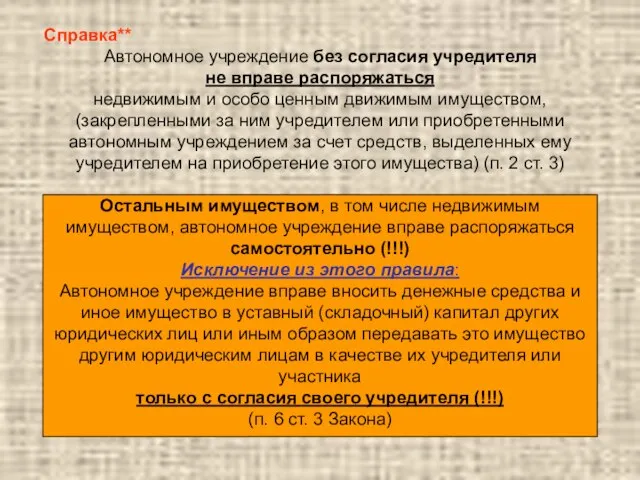 Справка**

Автономное учреждение без согласия учредителя не вправе распоряжаться недвижимым и особо ценным движимым имуществом, (закрепленными за ним учредителем или приобретенными автономным учреждением за счет средств, выделенных ему учредителем на приобретение этого имущества) (п. 2 ст. 3)

Остальным имуществом, в том числе недвижимым имуществом, автономное учреждение вправе распоряжаться самостоятельно (!!!)
Исключение из этого правила:
Автономное учреждение вправе вносить денежные средства и иное имущество в уставный (складочный) капитал других юридических лиц или иным образом передавать это имущество другим юридическим лицам в качестве их учредителя или участника
только с согласия своего учредителя (!!!)
(п. 6 ст. 3 Закона)